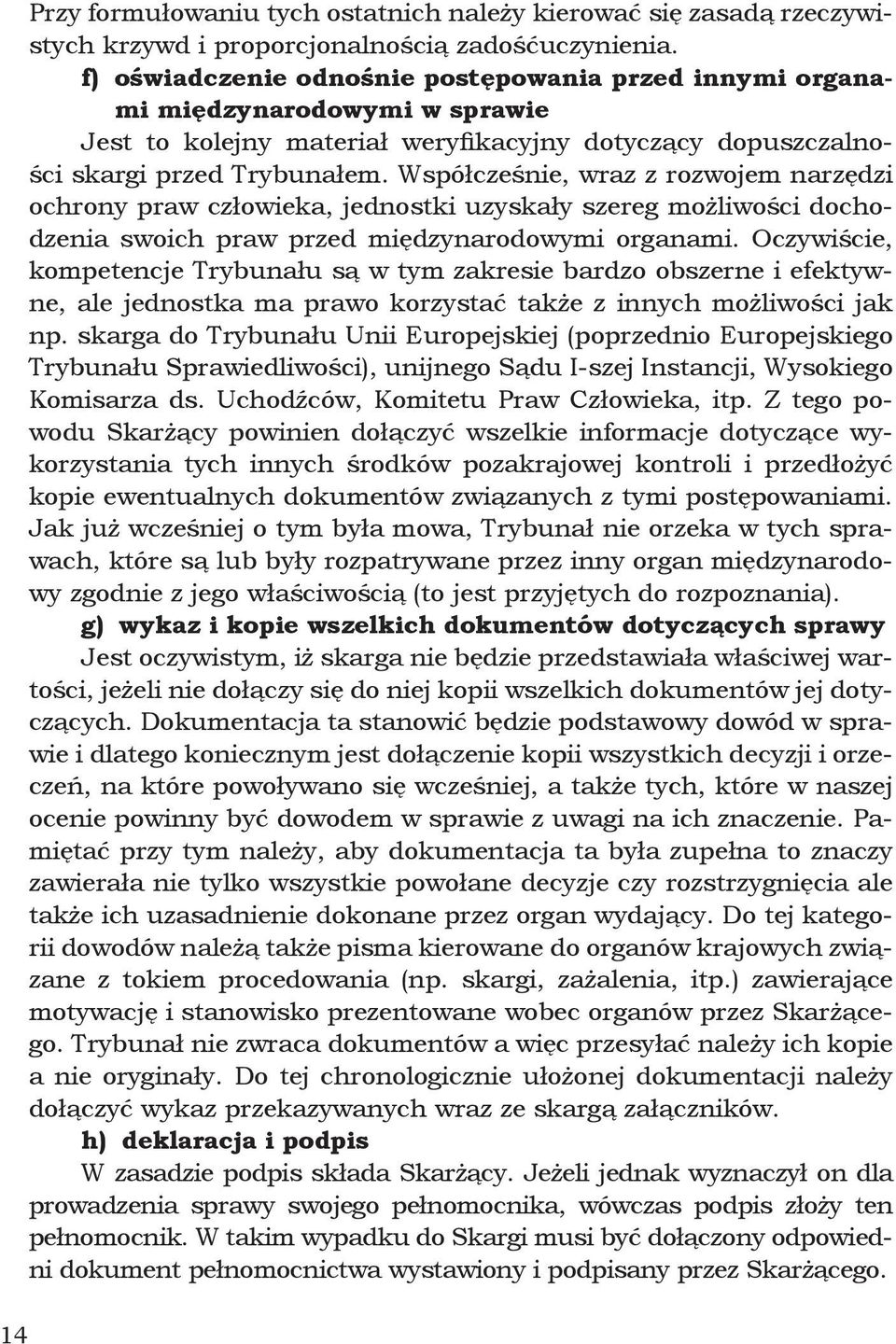 Przy formułowaniu tych ostatnich należy kierować się zasadą rzeczywistych krzywd i proporcjonalnością zadośćuczynienia.

f) oświadczenie odnośnie postępowania przed innymi organami międzynarodowymi w sprawie

Jest to kolejny materiał weryfikacyjny dotyczący dopuszczalności skargi przed Trybunałem. Współcześnie, wraz z rozwojem narzędzi ochrony praw człowieka, jednostki uzyskały szereg możliwości dochodzenia swoich praw przed międzynarodowymi organami. Oczywiście, kompetencje Trybunału są w tym zakresie bardzo obszerne i efektywne, ale jednostka ma prawo korzystać także z innych możliwości jak np. skarga do Trybunału Unii Europejskiej (poprzednio Europejskiego Trybunału Sprawiedliwości), unijnego Sądu I-szej Instancji, Wysokiego Komisarza ds. Uchodźców, Komitetu Praw Człowieka, itp. Z tego powodu Skarżący powinien dołączyć wszelkie informacje dotyczące wykorzystania tych innych środków pozakrajowej kontroli i przedłożyć kopie ewentualnych dokumentów związanych z tymi postępowaniami. Jak już wcześniej o tym była mowa, Trybunał nie orzeka w tych sprawach, które są lub były rozpatrywane przez inny organ międzynarodowy zgodnie z jego właściwością (to jest przyjętych do rozpoznania).

g) wykaz i kopie wszelkich dokumentów dotyczących sprawy

Jest oczywistym, iż skarga nie będzie przedstawiała właściwej wartości, jeżeli nie dołączy się do niej kopii wszelkich dokumentów jej dotyczących. Dokumentacja ta stanowić będzie podstawowy dowód w sprawie i dlatego koniecznym jest dołączenie kopii wszystkich decyzji i orzeczeń, na które powoływano się wcześniej, a także tych, które w naszej ocenie powinny być dowodem w sprawie z uwagi na ich znaczenie. Pamiętać przy tym należy, aby dokumentacja ta była zupełna to znaczy zawierała nie tylko wszystkie powołane decyzje czy rozstrzygnięcia ale także ich uzasadnienie dokonane przez organ wydający. Do tej kategorii dowodów należą także pisma kierowane do organów krajowych związane z tokiem procedowania (np. skargi, zażalenia, itp.) zawierające motywację i stanowisko prezentowane wobec organów przez Skarżącego. Trybunał nie zwraca dokumentów a więc przesyłać należy ich kopie a nie oryginały. Do tej chronologicznie ułożonej dokumentacji należy dołączyć wykaz przekazywanych wraz ze skargą załączników.

h) deklaracja i podpis

W zasadzie podpis składa Skarżący. Jeżeli jednak wyznaczył on dla prowadzenia sprawy swojego pełnomocnika, wówczas podpis złoży ten pełnomocnik. W takim wypadku do Skargi musi być dołączony odpowiedni dokument pełnomocnictwa wystawiony i podpisany przez Skarżącego.

14